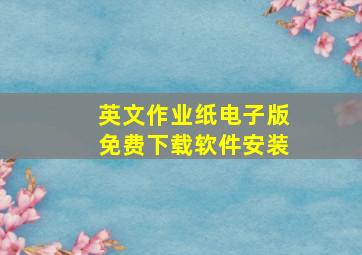 英文作业纸电子版
免费下载软件安装